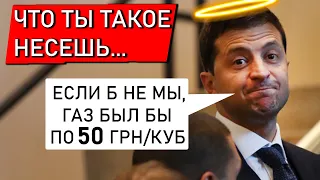 ЧТО ТЫ ТАКОЕ НЕСЕШЬ...

ЕСЛИ Б НЕ МЫ, ГАЗ БЫЛ БЫ ПО 50 ГРН/КУБ